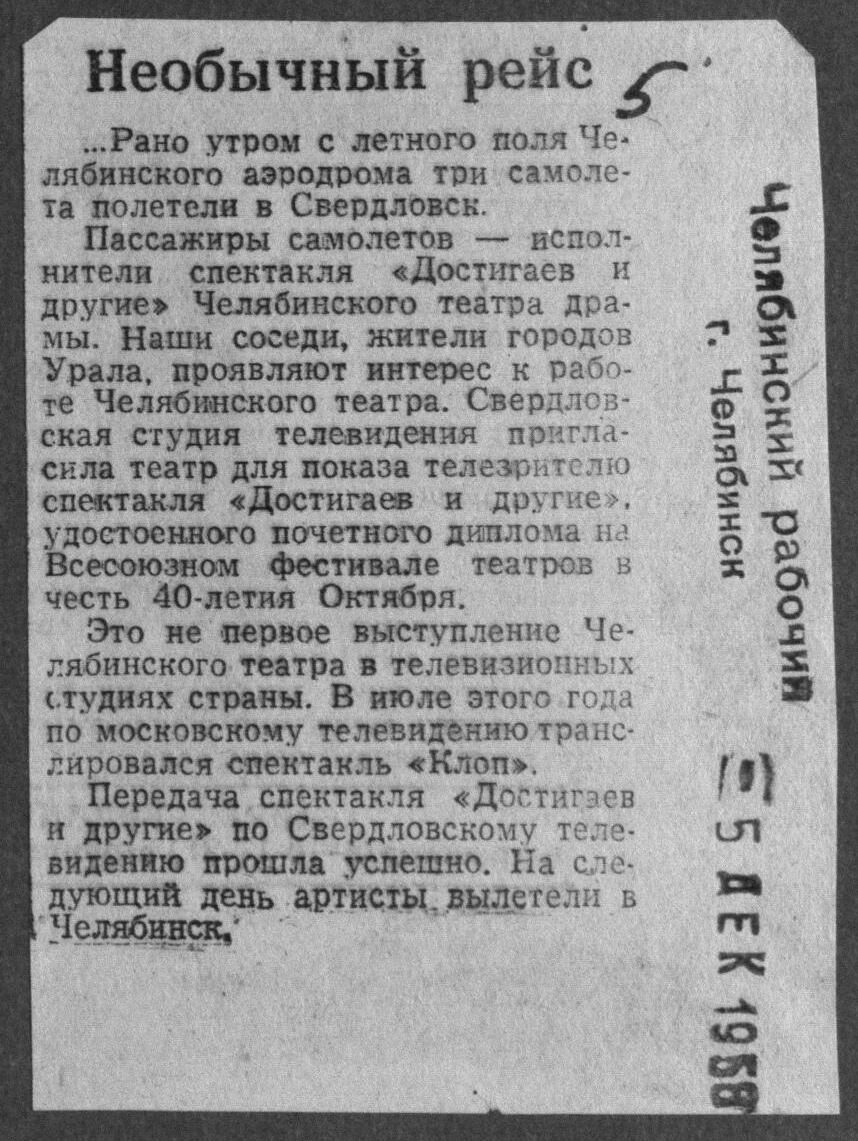 Необычный рейс

5

...Рано утром с летного поля Челябинского аэродрома три самолета полетели в Свердловск.

Пассажиры самолетов — исполнители спектакля «Достигаев и другие» Челябинского театра драмы. Наши соседи, жители городов Урала, проявляют интерес к работе Челябинского театра. Свердловская студия телевидения пригласила театр для показа телезрителю спектакля «Достигаев и другие», удостоенного почетного диплома на Всесоюзном фестивале театров в честь 40-летия Октября.

Это не первое выступление Челябинского театра в телевизионных студиях страны. В июле этого года по московскому телевидению транслировался спектакль «Клоп».

Передача спектакля «Достигаев и другие» по Свердловскому телевидению прошла успешно. На следующий день артисты вылетели в Челябинск.

Челябинский рабочий
г. Челябинск

5 ДЕК 1958